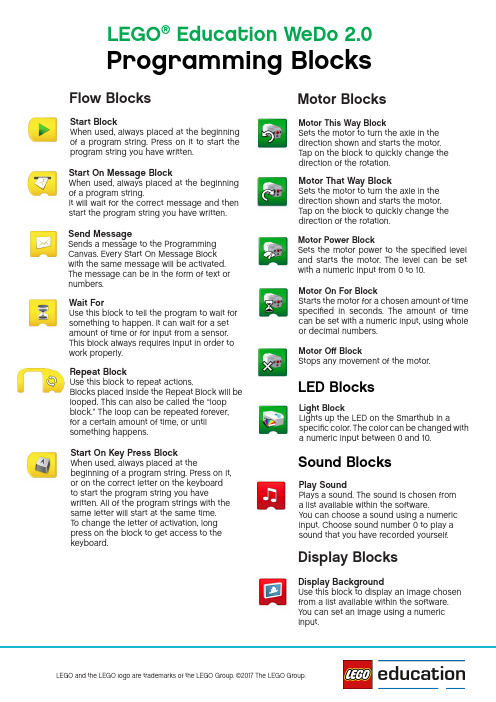 LEGO® Education WeDo 2.0
Programming Blocks

Flow Blocks

Start Block
When used, always placed at the beginning of a program string. Press on it to start the program string you have written.

Start On Message Block
When used, always placed at the beginning of a program string.
It will wait for the correct message and then start the program string you have written.

Send Message
Sends a message to the Programming Canvas. Every Start On Message Block with the same message will be activated. The message can be in the form of text or numbers.

Wait For
Use this block to tell the program to wait for something to happen. It can wait for a set amount of time or for input from a sensor. This block always requires input in order to work properly.

Repeat Block
Use this block to repeat actions. Blocks placed inside the Repeat Block will be looped. This can also be called the "loop block." The loop can be repeated forever, for a certain amount of time, or until something happens.

Start On Key Press Block
When used, always placed at the beginning of a program string. Press on it, or on the correct letter on the keyboard to start the program string you have written. All of the program strings with the same letter will start at the same time.
To change the letter of activation, long press on the block to get access to the keyboard.

Motor Blocks

Motor This Way Block
Sets the motor to turn the axle in the direction shown and starts the motor. Tap on the block to quickly change the direction of the rotation.

Motor That Way Block
Sets the motor to turn the axle in the direction shown and starts the motor. Tap on the block to quickly change the direction of the rotation.

Motor Power Block
Sets the motor power to the specified level and starts the motor. The level can be set with a numeric input from 0 to 10.

Motor On For Block
Starts the motor for a chosen amount of time specified in seconds. The amount of time can be set with a numeric input, using whole or decimal numbers.

Motor Off Block
Stops any movement of the motor.

LED Blocks

Light Block
Lights up the LED on the Smarthub in a specific color. The color can be changed with a numeric input between 0 and 10.

Sound Blocks

Play Sound
Plays a sound. The sound is chosen from a list available within the software.
You can choose a sound using a numeric input. Choose sound number 0 to play a sound that you have recorded yourself.

Display Blocks

Display Background
Use this block to display an image chosen from a list available within the software.
You can set an image using a numeric input.

LEGO and the LEGO logo are trademarks of the LEGO Group. ©2017 The LEGO Group.

LEGO education